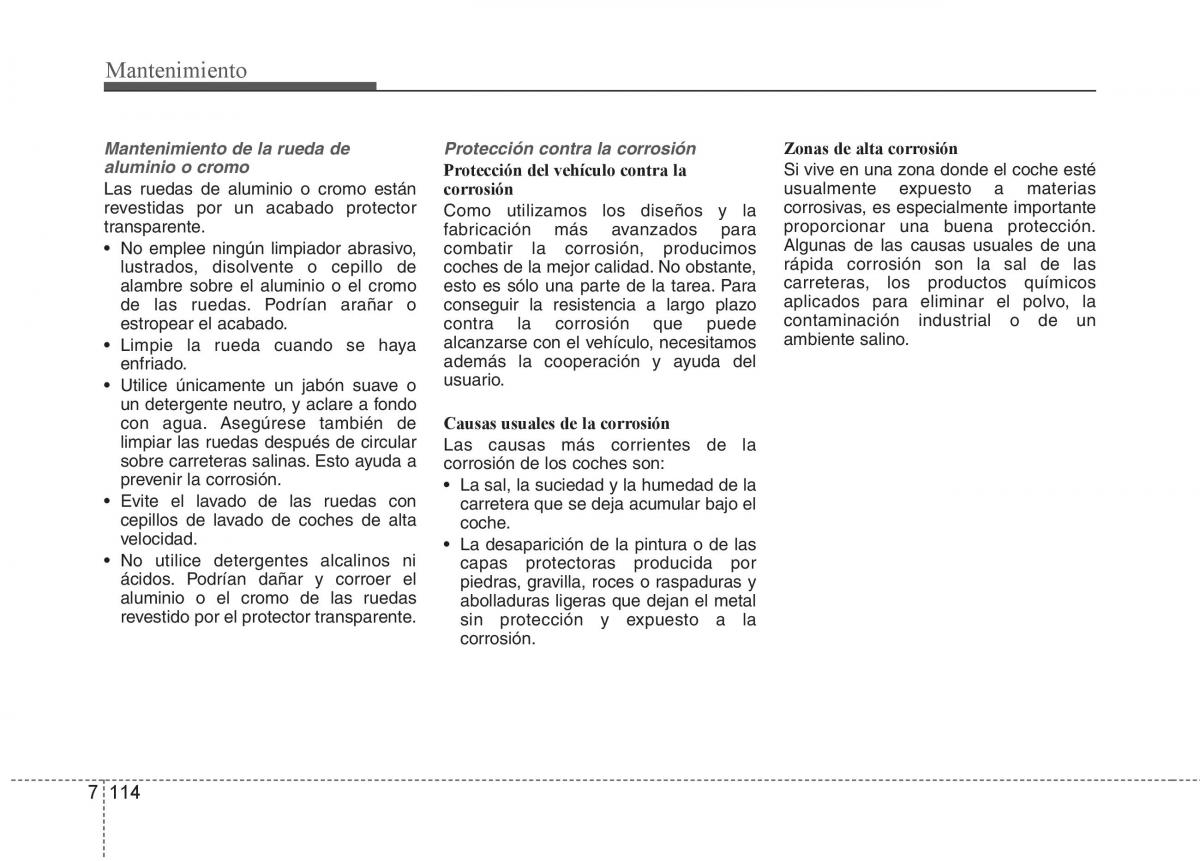 Mantenimiento

Mantenimiento de la rueda de aluminio o cromo
Las ruedas de aluminio o cromo están revestidas por un acabado protector transparente.
• No emplee ningún limpiador abrasivo, lustrados, disolvente o cepillo de alambre sobre el aluminio o el cromo de las ruedas. Podrían arañar o estropear el acabado.
• Limpie la rueda cuando se haya enfriado.
• Utilice únicamente un jabón suave o un detergente neutro, y aclare a fondo con agua. Asegúrese también de limpiar las ruedas después de circular sobre carreteras salinas. Esto ayuda a prevenir la corrosión.
• Evite el lavado de las ruedas con cepillos de lavado de coches de alta velocidad.
• No utilice detergentes alcalinos ni ácidos. Podrían dañar y corroer el aluminio o el cromo de las ruedas revestido por el protector transparente.

Protección contra la corrosión
Protección del vehículo contra la corrosión
Como utilizamos los diseños y la fabricación más avanzados para combatir la corrosión, producimos coches de la mejor calidad. No obstante, esto es sólo una parte de la tarea. Para conseguir la resistencia a largo plazo contra la corrosión que puede alcanzarse con el vehículo, necesitamos además la cooperación y ayuda del usuario.

Causas usuales de la corrosión
Las causas más corrientes de la corrosión de los coches son:
• La sal, la suciedad y la humedad de la carretera que se deja acumular bajo el coche.
• La desaparición de la pintura o de las capas protectoras producida por piedras, gravilla, roces o raspaduras y abolladuras ligeras que dejan el metal sin protección y expuesto a la corrosión.

Zonas de alta corrosión
Si vive en una zona donde el coche esté usualmente expuesto a materias corrosivas, es especialmente importante proporcionar una buena protección. Algunas de las causas usuales de una rápida corrosión son la sal de las carreteras, los productos químicos aplicados para eliminar el polvo, la contaminación industrial o de un ambiente salino.

7 114